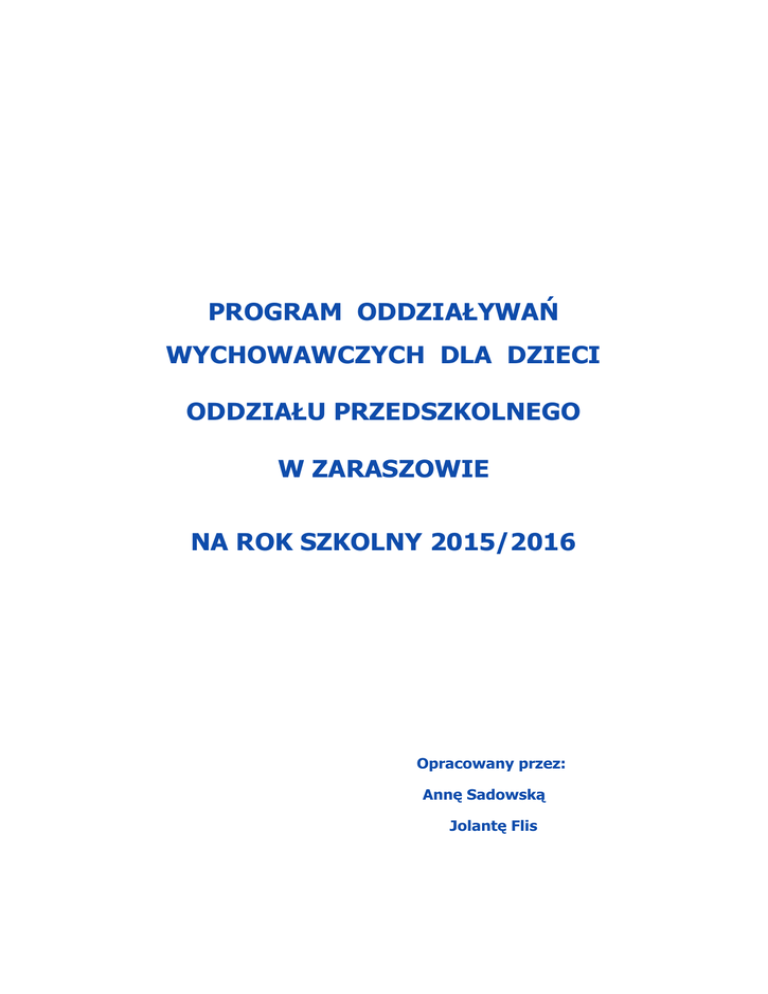 PROGRAM ODDZIAŁYWAŃ WYCHOWAWCZYCH DLA DZIECI

ODDZIAŁU PRZEDSZKOLNEGO

W ZARASZOWIE

NA ROK SZKOLNY 2015/2016

Opracowany przez:

Annę Sadowską

Jolantę Flis